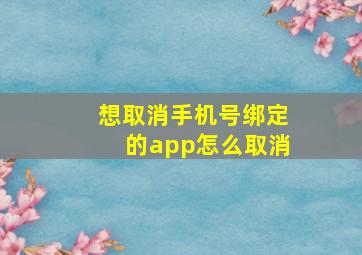 想取消手机号绑定的app怎么取消